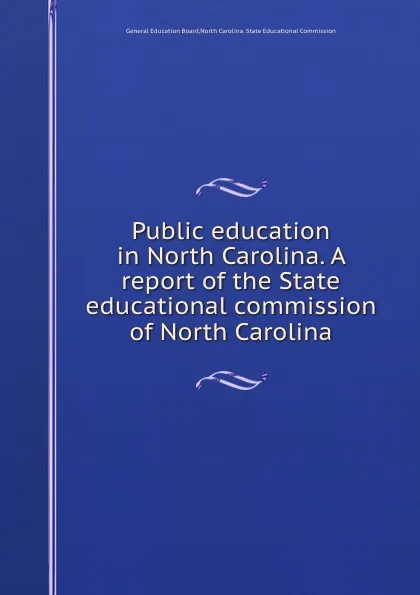 General Education Board,North Carolina. State Educational Commission

Public education in North Carolina. A report of the State educational commission of North Carolina